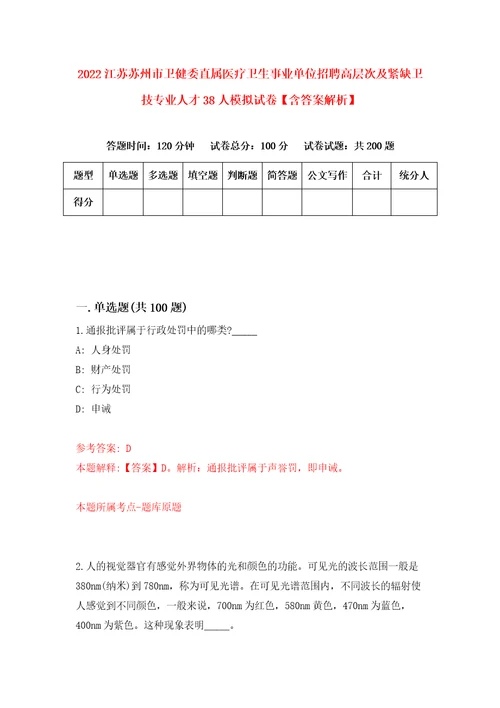 2022 江苏苏州市卫健委直属医疗卫生事业单位招聘高层次及紧缺卫技专业人才 38 人模拟试卷【含答案解析】

答题时间：120 分钟　试卷总分：100 分　试卷试题：共 200 题

| 题型 | 单选题 | 多选题 | 填空题 | 判断题 | 简答题 | 公文写作 | 合计 | 统分人 |
|---|---|---|---|---|---|---|---|---|
| 得分 | | | | | | | | |

一. 单选题(共 100 题)

1. 通报批评属于行政处罚中的哪类?_____

A: 人身处罚

B: 财产处罚

C: 行为处罚

D: 申诫

参考答案: D

本题解释:【答案】D。解析：通报批评属于声誉罚，即申诫。

本题所属考点-题库原题

2. 人的视觉器官有感觉外界物体的光和颜色的功能。可见光的波长范围一般是 380nm(纳米)到 780nm，称为可见光谱。在可见光谱范围内，不同波长的辐射使人感觉到不同颜色，一般来说，700nm 为红色，580nm 黄色，470nm 为蓝色，400nm 为紫色。这种现象表明_____。